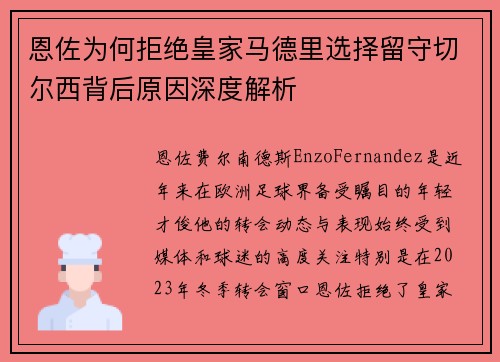 恩佐为何拒绝皇家马德里选择留守切尔西背后原因深度解析

恩佐费尔南德斯EnzoFernandez是近年来在欧洲足球界备受瞩目的年轻才俊他的转会动态与表现始终受到媒体和球迷的高度关注特别是在2023年冬季转会窗口恩佐拒绝了皇家